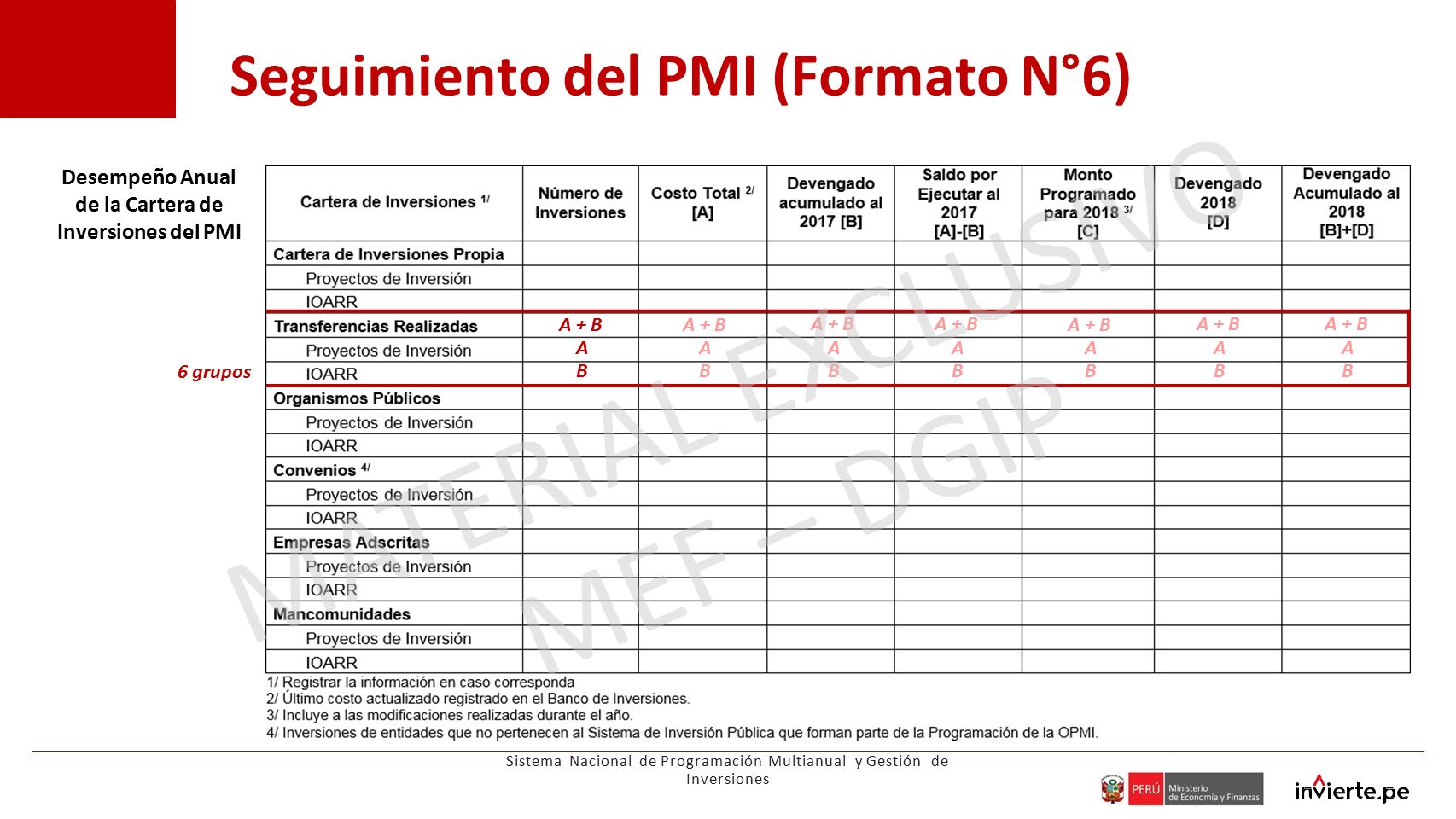 Seguimiento del PMI (Formato N°6)

Desempeño Anual de la Cartera de Inversiones del PMI

6 grupos

| Cartera de Inversiones $^{1/}$ | Número de Inversiones | Costo Total $^{2/}$ [A] | Devengado acumulado al 2017 [B] | Saldo por Ejecutar al 2017 [A]-[B] | Monto Programado para 2018 $^{3/}$ [C] | Devengado 2018 [D] | Devengado Acumulado al 2018 [B]+[D] |
|---|---|---|---|---|---|---|---|
| Cartera de Inversiones Propia | | | | | | | |
| Proyectos de Inversión | | | | | | | |
| IOARR | | | | | | | |
| Transferencias Realizadas | A + B | A + B | A + B | A + B | A + B | A + B | A + B |
| Proyectos de Inversión | A | A | A | A | A | A | A |
| IOARR | B | B | B | B | B | B | B |
| Organismos Públicos | | | | | | | |
| Proyectos de Inversión | | | | | | | |
| IOARR | | | | | | | |
| Convenios $^{4/}$ | | | | | | | |
| Proyectos de Inversión | | | | | | | |
| IOARR | | | | | | | |
| Empresas Adscritas | | | | | | | |
| Proyectos de Inversión | | | | | | | |
| IOARR | | | | | | | |
| Mancomunidades | | | | | | | |
| Proyectos de Inversión | | | | | | | |
| IOARR | | | | | | | |

1/ Registrar la información en caso corresponda
2/ Último costo actualizado registrado en el Banco de Inversiones.
3/ Incluye a las modificaciones realizadas durante el año.
4/ Inversiones de entidades que no pertenecen al Sistema de Inversión Pública que forman parte de la Programación de la OPMI.

MATERIAL EXCLUSIVO MEF – DGIP

Sistema Nacional de Programación Multianual y Gestión de Inversiones

PERÚ Ministerio de Economía y Finanzas

invierte.pe